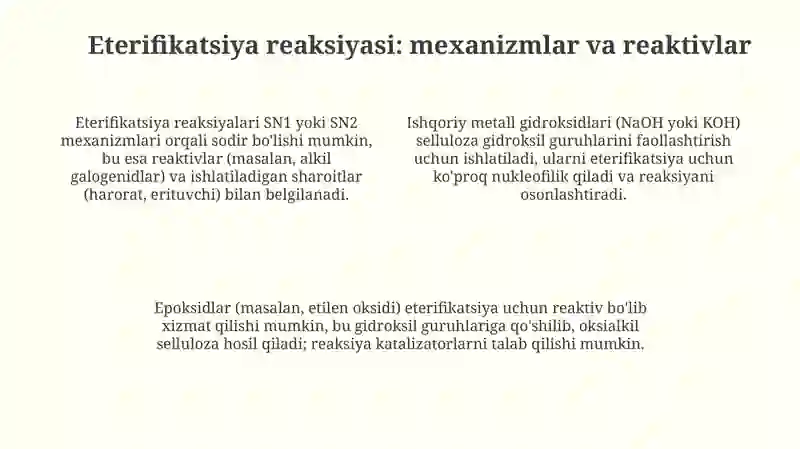 Eterifikatsiya reaksiyasi: mexanizmlar va reaktivlar

Eterifikatsiya reaksiyalari SN1 yoki SN2 mexanizmlari orqali sodir bo'lishi mumkin, bu esa reaktivlar (masalan, alkil galogenidlar) va ishlatiladigan sharoitlar (harorat, erituvchi) bilan belgilanadi.

Ishqoriy metall gidroksidlari (NaOH yoki KOH) selluloza gidroksil guruhlarini faollashtirish uchun ishlatiladi, ularni eterifikatsiya uchun ko'proq nukleofilik qiladi va reaksiyani osonlashtiradi.

Epoksidlar (masalan, etilen oksidi) eterifikatsiya uchun reaktiv bo'lib xizmat qilishi mumkin, bu gidroksil guruhlariga qo'shilib, oksialkil selluloza hosil qiladi; reaksiya katalizatorlarni talab qilishi mumkin.